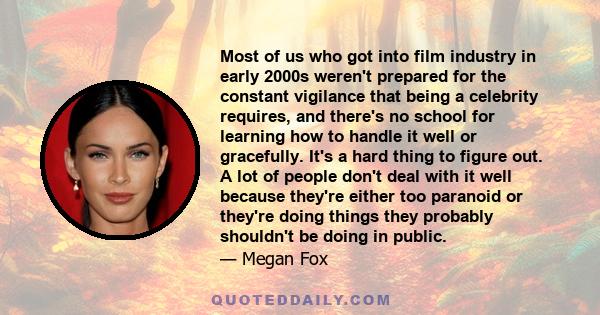 Most of us who got into film industry in early 2000s weren't prepared for the constant vigilance that being a celebrity requires, and there's no school for learning how to handle it well or gracefully. It's a hard thing to figure out. A lot of people don't deal with it well because they're either too paranoid or they're doing things they probably shouldn't be doing in public.
— Megan Fox

QUOTEDDAILY.COM